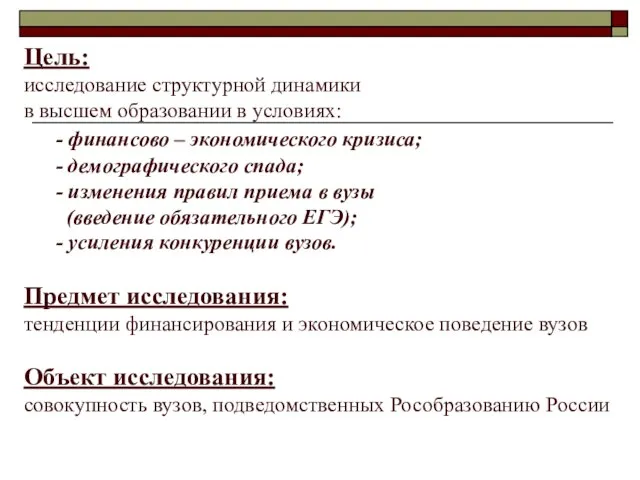 Цель:
исследование структурной динамики в высшем образовании в условиях:

- финансово – экономического кризиса;
- демографического спада;
- изменения правил приема в вузы (введение обязательного ЕГЭ);
- усиления конкуренции вузов.

Предмет исследования:
тенденции финансирования и экономическое поведение вузов

Объект исследования:
совокупность вузов, подведомственных Рособразованию России